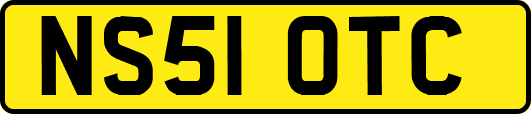 NS51 OTC